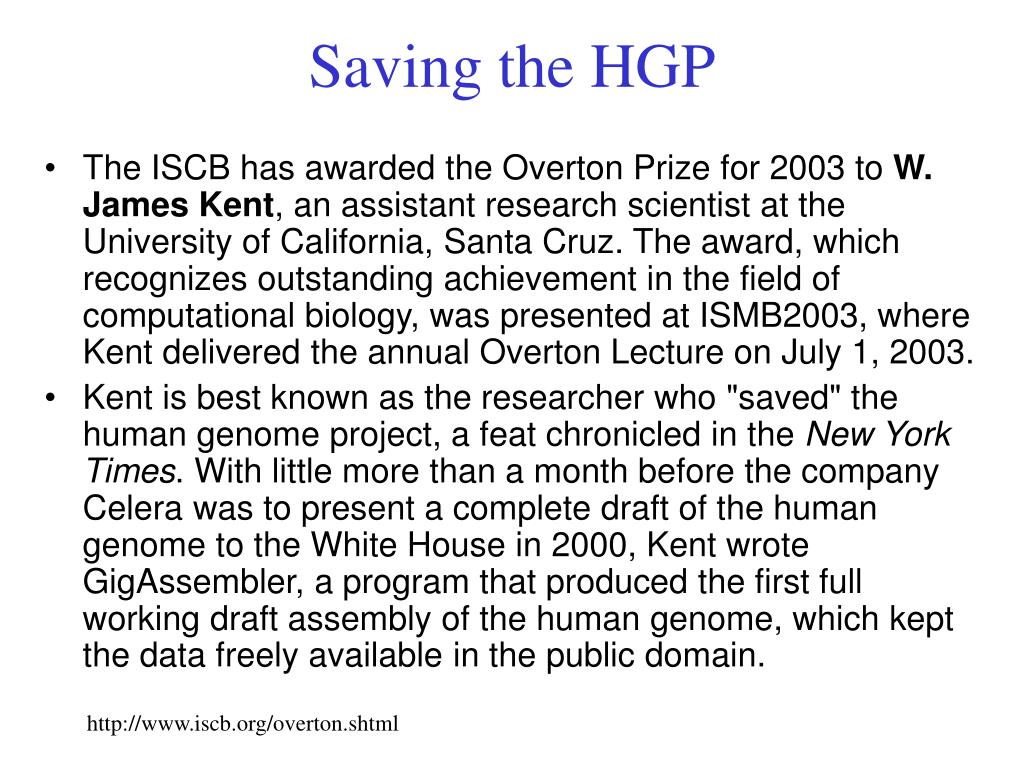 Saving the HGP

• The ISCB has awarded the Overton Prize for 2003 to W. James Kent, an assistant research scientist at the University of California, Santa Cruz. The award, which recognizes outstanding achievement in the field of computational biology, was presented at ISMB2003, where Kent delivered the annual Overton Lecture on July 1, 2003.

• Kent is best known as the researcher who "saved" the human genome project, a feat chronicled in the New York Times. With little more than a month before the company Celera was to present a complete draft of the human genome to the White House in 2000, Kent wrote GigAssembler, a program that produced the first full working draft assembly of the human genome, which kept the data freely available in the public domain.

http://www.iscb.org/overton.shtml